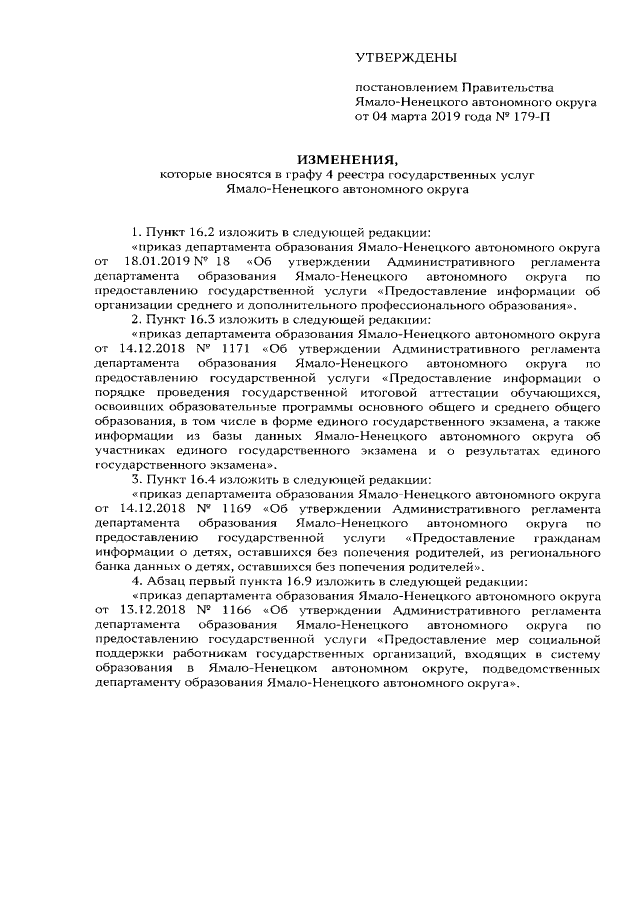 УТВЕРЖДЕНЫ

постановлением Правительства Ямало-Ненецкого автономного округа от 04 марта 2019 года № 179-П

ИЗМЕНЕНИЯ,
которые вносятся в графу 4 реестра государственных услуг Ямало-Ненецкого автономного округа

1. Пункт 16.2 изложить в следующей редакции:

«приказ департамента образования Ямало-Ненецкого автономного округа от 18.01.2019 № 18 «Об утверждении Административного регламента департамента образования Ямало-Ненецкого автономного округа по предоставлению государственной услуги «Предоставление информации об организации среднего и дополнительного профессионального образования».

2. Пункт 16.3 изложить в следующей редакции:

«приказ департамента образования Ямало-Ненецкого автономного округа от 14.12.2018 № 1171 «Об утверждении Административного регламента департамента образования Ямало-Ненецкого автономного округа по предоставлению государственной услуги «Предоставление информации о порядке проведения государственной итоговой аттестации обучающихся, освоивших образовательные программы основного общего и среднего общего образования, в том числе в форме единого государственного экзамена, а также информации из базы данных Ямало-Ненецкого автономного округа об участниках единого государственного экзамена и о результатах единого государственного экзамена».

3. Пункт 16.4 изложить в следующей редакции:

«приказ департамента образования Ямало-Ненецкого автономного округа от 14.12.2018 № 1169 «Об утверждении Административного регламента департамента образования Ямало-Ненецкого автономного округа по предоставлению государственной услуги «Предоставление гражданам информации о детях, оставшихся без попечения родителей, из регионального банка данных о детях, оставшихся без попечения родителей».

4. Абзац первый пункта 16.9 изложить в следующей редакции:

«приказ департамента образования Ямало-Ненецкого автономного округа от 13.12.2018 № 1166 «Об утверждении Административного регламента департамента образования Ямало-Ненецкого автономного округа по предоставлению государственной услуги «Предоставление мер социальной поддержки работникам государственных организаций, входящих в систему образования в Ямало-Ненецком автономном округе, подведомственных департаменту образования Ямало-Ненецкого автономного округа».